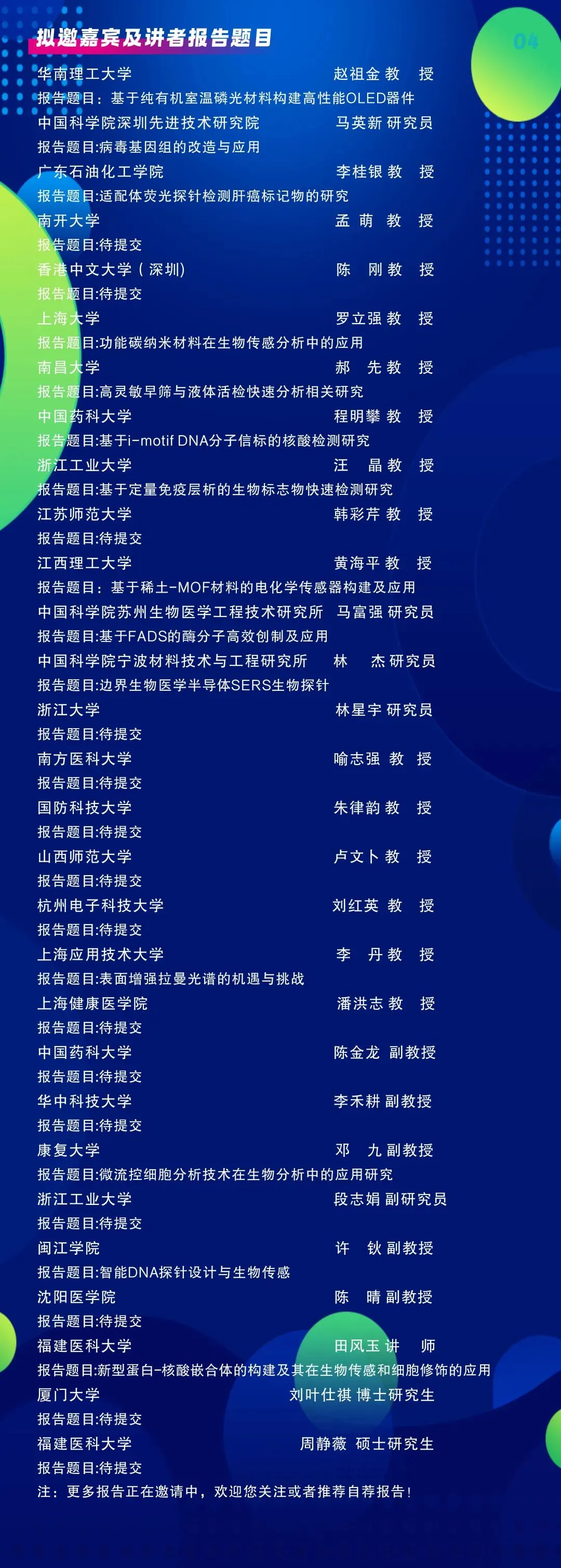 拟邀嘉宾及讲者报告题目

04

华南理工大学 赵祖金 教 授
报告题目：基于纯有机室温磷光材料构建高性能OLED器件
中国科学院深圳先进技术研究院 马英新 研究员
报告题目:病毒基因组的改造与应用
广东石油化工学院 李桂银 教 授
报告题目:适配体荧光探针检测肝癌标记物的研究
南开大学 孟 萌 教 授
报告题目:待提交
香港中文大学（深圳) 陈 刚 教 授
报告题目:待提交
上海大学 罗立强 教 授
报告题目:功能碳纳米材料在生物传感分析中的应用
南昌大学 郝 先 教 授
报告题目:高灵敏早筛与液体活检快速分析相关研究
中国药科大学 程明攀 教 授
报告题目:基于i-motif DNA分子信标的核酸检测研究
浙江工业大学 汪 晶 教 授
报告题目:基于定量免疫层析的生物标志物快速检测研究
江苏师范大学 韩彩芹 教 授
报告题目:待提交
江西理工大学 黄海平 教 授
报告题目：基于稀土-MOF材料的电化学传感器构建及应用
中国科学院苏州生物医学工程技术研究所 马富强 研究员
报告题目:基于FADS的酶分子高效创制及应用
中国科学院宁波材料技术与工程研究所 林 杰 研究员
报告题目:边界生物医学半导体SERS生物探针
浙江大学 林星宇 研究员
报告题目:待提交
南方医科大学 喻志强 教 授
报告题目:待提交
国防科技大学 朱律韵 教 授
报告题目:待提交
山西师范大学 卢文卜 教 授
报告题目:待提交
杭州电子科技大学 刘红英 教 授
报告题目:待提交
上海应用技术大学 李 丹 教 授
报告题目:表面增强拉曼光谱的机遇与挑战
上海健康医学院 潘洪志 教 授
报告题目:待提交
中国药科大学 陈金龙 副教授
报告题目:待提交
华中科技大学 李禾耕 副教授
报告题目:待提交
康复大学 邓 九 副教授
报告题目:微流控细胞分析技术在生物分析中的应用研究
浙江工业大学 段志娟 副研究员
报告题目:待提交
闽江学院 许 钬 副教授
报告题目:智能DNA探针设计与生物传感
沈阳医学院 陈 晴 副教授
报告题目:待提交
福建医科大学 田风玉 讲 师
报告题目:新型蛋白-核酸嵌合体的构建及其在生物传感和细胞修饰的应用
厦门大学 刘叶仕祺 博士研究生
报告题目:待提交
福建医科大学 周静薇 硕士研究生
报告题目:待提交
注：更多报告正在邀请中，欢迎您关注或者推荐自荐报告！